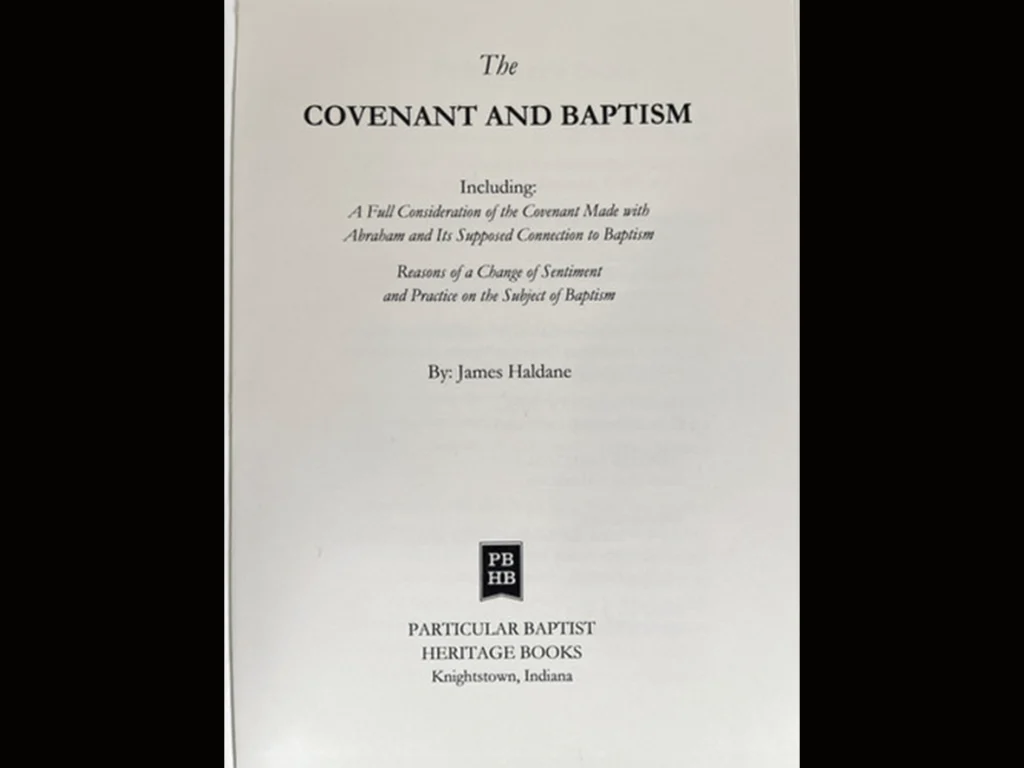 The

COVENANT AND BAPTISM

Including:
A Full Consideration of the Covenant Made with Abraham and Its Supposed Connection to Baptism

Reasons of a Change of Sentiment and Practice on the Subject of Baptism

By: James Haldane

PB
HB

PARTICULAR BAPTIST
HERITAGE BOOKS
Knightstown, Indiana